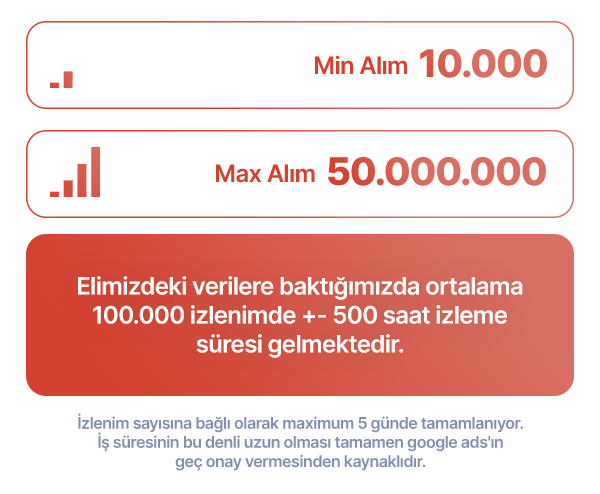 Min Alım 10.000

Max Alım 50.000.000

Elimizdeki verilere baktığımızda ortalama 100.000 izlenimde +- 500 saat izleme süresi gelmektedir.

İzlenim sayısına bağlı olarak maximum 5 günde tamamlanıyor. İş süresinin bu denli uzun olması tamamen google ads'ın geç onay vermesinden kaynaklıdır.